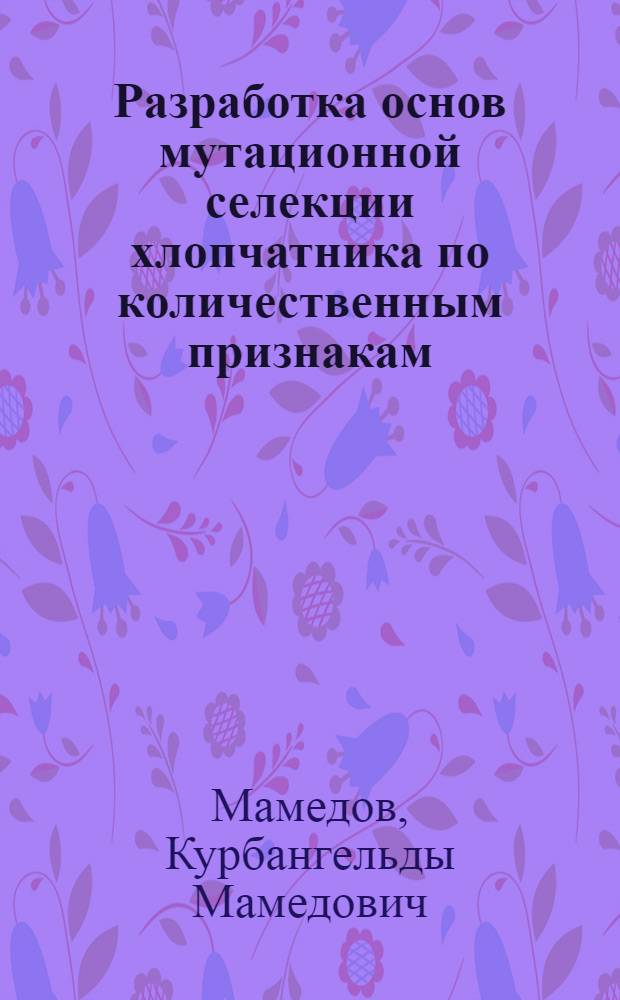 Разработка основ мутационной селекции хлопчатника по количественным признакам

Мамедов, Курбангельды Мамедович